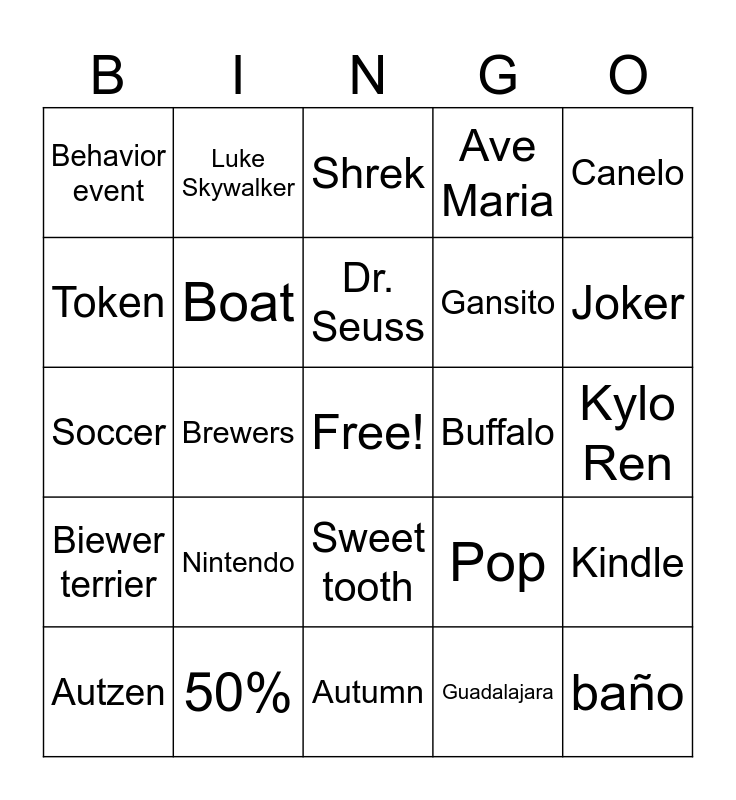 | B | I | N | G | O |
|---|---|---|---|---|
| Behavior event | Luke Skywalker | Shrek | Ave Maria | Canelo |
| Token | Boat | Dr. Seuss | Gansito | Joker |
| Soccer | Brewers | Free! | Buffalo | Kylo Ren |
| Biewer terrier | Nintendo | Sweet tooth | Pop | Kindle |
| Autzen | 50% | Autumn | Guadalajara | baño |